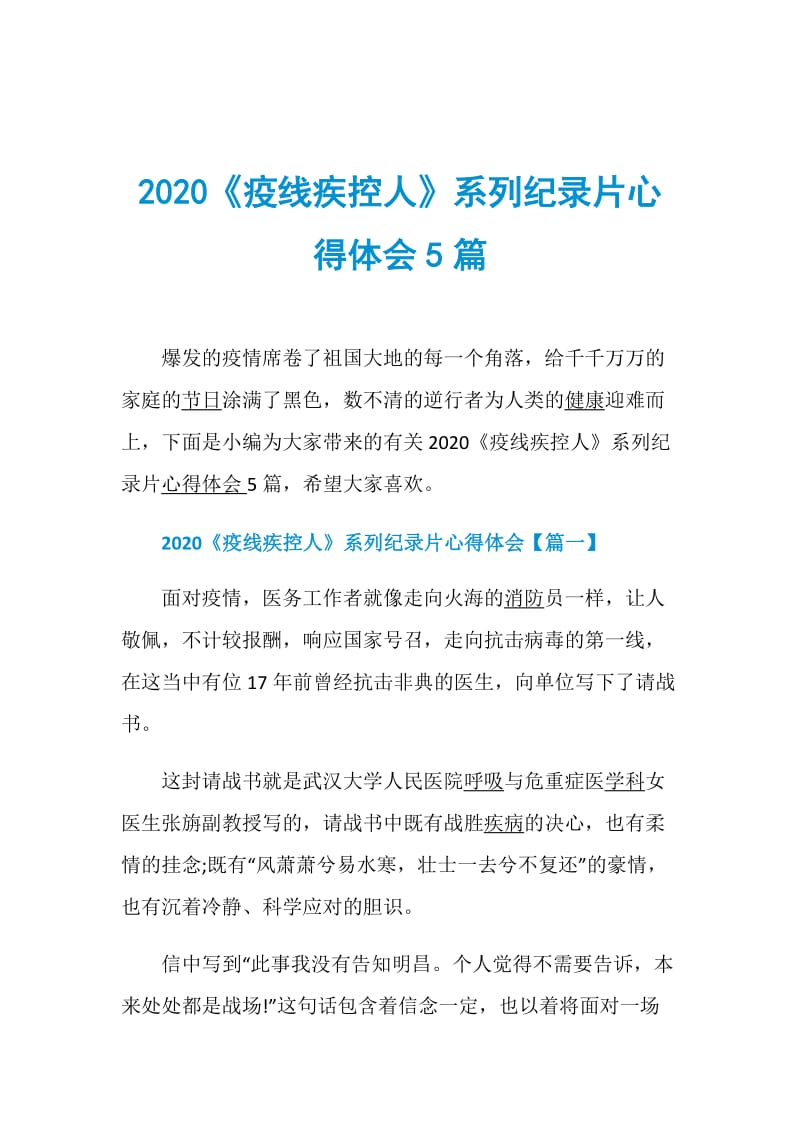 2020《疫线疾控人》系列纪录片心得体会 5 篇

爆发的疫情席卷了祖国大地的每一个角落，给千千万万的家庭的节日涂满了黑色，数不清的逆行者为人类的健康迎难而上，下面是小编为大家带来的有关 2020《疫线疾控人》系列纪录片心得体会 5 篇，希望大家喜欢。

2020《疫线疾控人》系列纪录片心得体会【篇一】

面对疫情，医务工作者就像走向火海的消防员一样，让人敬佩，不计较报酬，响应国家号召，走向抗击病毒的第一线，在这当中有位 17 年前曾经抗击非典的医生，向单位写下了请战书。

这封请战书就是武汉大学人民医院呼吸与危重症医学科女医生张旃副教授写的，请战书中既有战胜疾病的决心，也有柔情的挂念;既有“风萧萧兮易水寒，壮士一去兮不复还”的豪情，也有沉着冷静、科学应对的胆识。

信中写到“此事我没有告知明昌。个人觉得不需要告诉，本来处处都是战场!”这句话包含着信念一定，也以着将面对一场